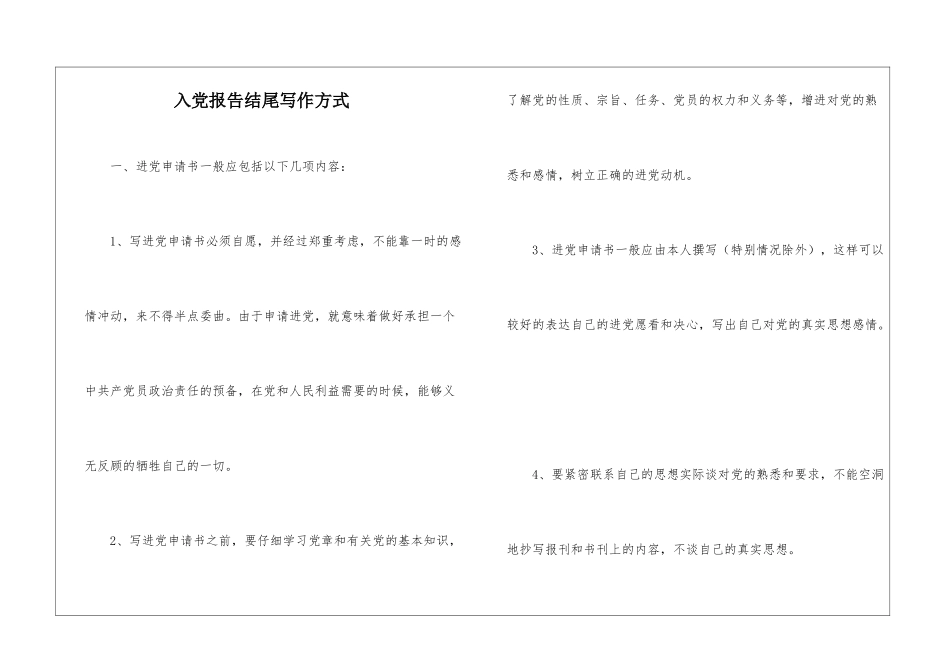 入党报告结尾写作方式

一、进党申请书一般应包括以下几项内容：

1、写进党申请书必须自愿，并经过郑重考虑，不能靠一时的感情冲动，来不得半点委曲。由于申请进党，就意味着做好承担一个中共产党员政治责任的预备，在党和人民利益需要的时候，能够义无反顾的牺牲自己的一切。

2、写进党申请书之前，要仔细学习党章和有关党的基本知识，了解党的性质、宗旨、任务、党员的权力和义务等，增进对党的熟悉和感情，树立正确的进党动机。

3、进党申请书一般应由本人撰写（特别情况除外），这样可以较好的表达自己的进党愿看和决心，写出自己对党的真实思想感情。

4、要紧密联系自己的思想实际谈对党的熟悉和要求，不能空洞地抄写报刊和书刊上的内容，不谈自己的真实思想。